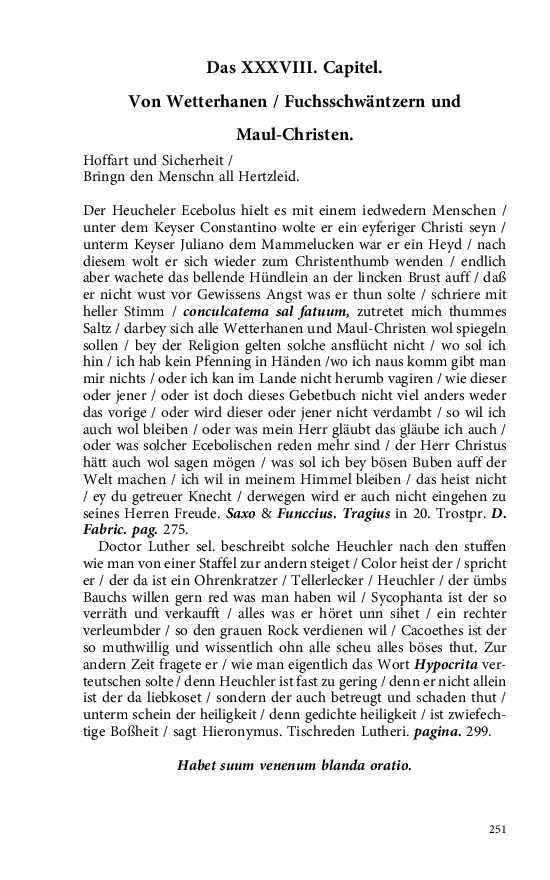 Das XXXVIII. Capitel.

Von Wetterhanen / Fuchsschwäntzern und Maul-Christen.

Hoffart und Sicherheit /
Bringn den Menschn all Hertzleid.

Der Heucheler Ecebolus hielt es mit einem iedwedern Menschen / unter dem Keyser Constantino wolte er ein eyferiger Christi seyn / unterm Keyser Juliano dem Mammelucken war er ein Heyd / nach diesem wolt er sich wieder zum Christenthumb wenden / endlich aber wachete das bellende Hündlein an der lincken Brust auff / daß er nicht wust vor Gewissens Angst was er thun solte / schriere mit heller Stimm / conculcatema sal fatuum, zutretet mich thummes Saltz / darbey sich alle Wetterhanen und Maul-Christen wol spiegeln sollen / bey der Religion gelten solche ansflücht nicht / wo sol ich hin / ich hab kein Pfenning in Händen /wo ich naus komm gibt man mir nichts / oder ich kan im Lande nicht herumb vagiren / wie dieser oder jener / oder ist doch dieses Gebetbuch nicht viel anders weder das vorige / oder wird dieser oder jener nicht verdambt / so wil ich auch wol bleiben / oder was mein Herr gläubt das gläube ich auch / oder was solcher Ecebolischen reden mehr sind / der Herr Christus hätt auch wol sagen mögen / was sol ich bey bösen Buben auff der Welt machen / ich wil in meinem Himmel bleiben / das heist nicht / ey du getreuer Knecht / derwegen wird er auch nicht eingehen zu seines Herren Freude. Saxo & Funccius. Tragius in 20. Trostpr. D. Fabric. pag. 275.

Doctor Luther sel. beschreibt solche Heuchler nach den stuffen wie man von einer Staffel zur andern steiget / Color heist der / spricht er / der da ist ein Ohrenkratzer / Tellerlecker / Heuchler / der ümbs Bauchs willen gern red was man haben wil / Sycophanta ist der so verräth und verkaufft / alles was er höret unn sihet / ein rechter verleumbder / so den grauen Rock verdienen wil / Cacoethes ist der so muthwillig und wissentlich ohn alle scheu alles böses thut. Zur andern Zeit fragete er / wie man eigentlich das Wort Hypocrita verteutschen solte / denn Heuchler ist fast zu gering / denn er nicht allein ist der da liebkoset / sondern der auch betreugt und schaden thut / unterm schein der heiligkeit / denn gedichte heiligkeit / ist zwiefechtige Boßheit / sagt Hieronymus. Tischreden Lutheri. pagina. 299.

Habet suum venenum blanda oratio.

251